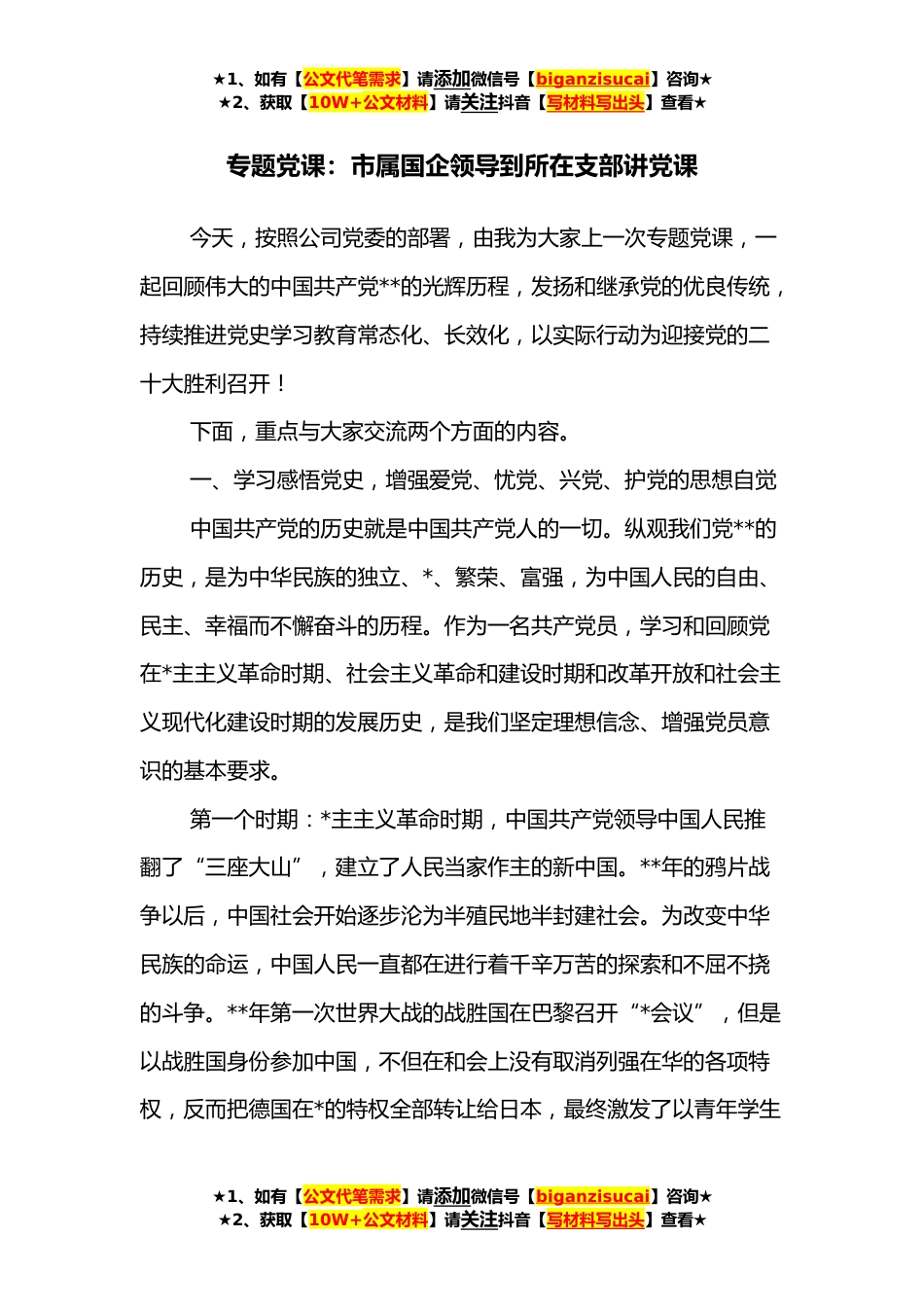 ★1、如有【公文代笔需求】请添加微信号【biganzisucai】咨询★
★2、获取【10W+公文材料】请关注抖音【写材料写出头】查看★

专题党课：市属国企领导到所在支部讲党课

今天，按照公司党委的部署，由我为大家上一次专题党课，一起回顾伟大的中国共产党**的光辉历程，发扬和继承党的优良传统，持续推进党史学习教育常态化、长效化，以实际行动为迎接党的二十大胜利召开！

下面，重点与大家交流两个方面的内容。

一、学习感悟党史，增强爱党、忧党、兴党、护党的思想自觉

中国共产党的历史就是中国共产党人的一切。纵观我们党**的历史，是为中华民族的独立、*、繁荣、富强，为中国人民的自由、民主、幸福而不懈奋斗的历程。作为一名共产党员，学习和回顾党在*主主义革命时期、社会主义革命和建设时期和改革开放和社会主义现代化建设时期的发展历史，是我们坚定理想信念、增强党员意识的基本要求。

第一个时期：*主主义革命时期，中国共产党领导中国人民推翻了“三座大山”，建立了人民当家作主的新中国。**年的鸦片战争以后，中国社会开始逐步沦为半殖民地半封建社会。为改变中华民族的命运，中国人民一直都在进行着千辛万苦的探索和不屈不挠的斗争。**年第一次世界大战的战胜国在巴黎召开“*会议”，但是以战胜国身份参加中国，不但在和会上没有取消列强在华的各项特权，反而把德国在*的特权全部转让给日本，最终激发了以青年学生

★1、如有【公文代笔需求】请添加微信号【biganzisucai】咨询★
★2、获取【10W+公文材料】请关注抖音【写材料写出头】查看★